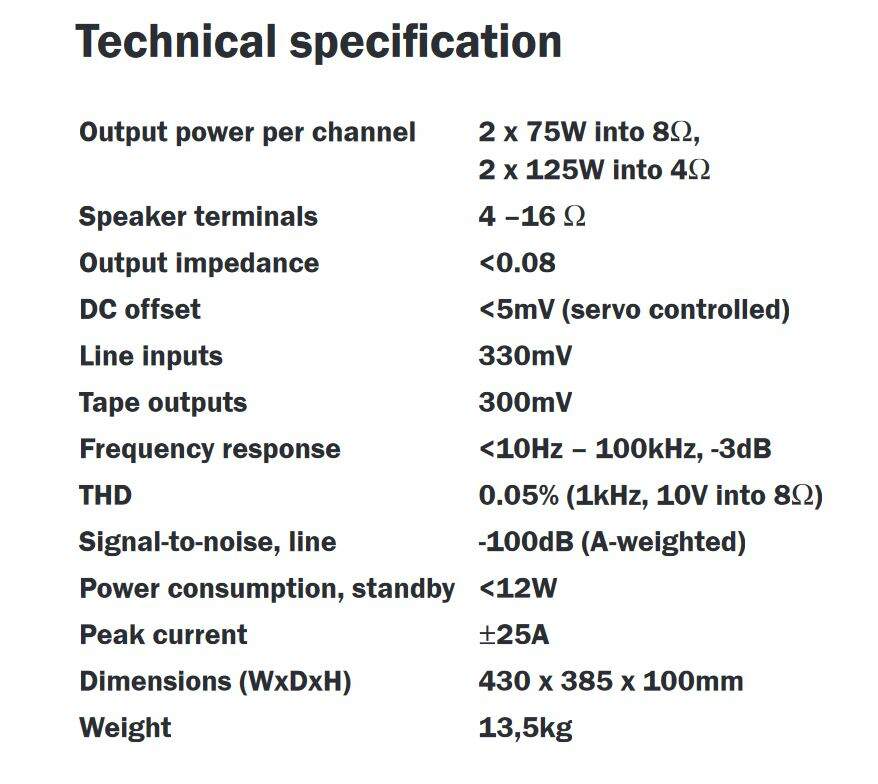 Technical specification

Output power per channel 2 x 75W into 8Ω,
2 x 125W into 4Ω
Speaker terminals 4 –16 Ω
Output impedance <0.08
DC offset <5mV (servo controlled)
Line inputs 330mV
Tape outputs 300mV
Frequency response <10Hz – 100kHz, -3dB
THD 0.05% (1kHz, 10V into 8Ω)
Signal-to-noise, line -100dB (A-weighted)
Power consumption, standby <12W
Peak current ±25A
Dimensions (WxDxH) 430 x 385 x 100mm
Weight 13,5kg